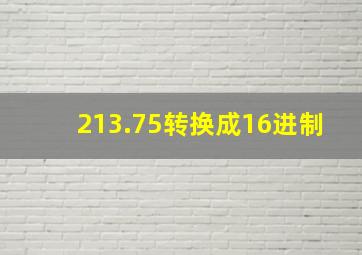 213.75转换成16进制